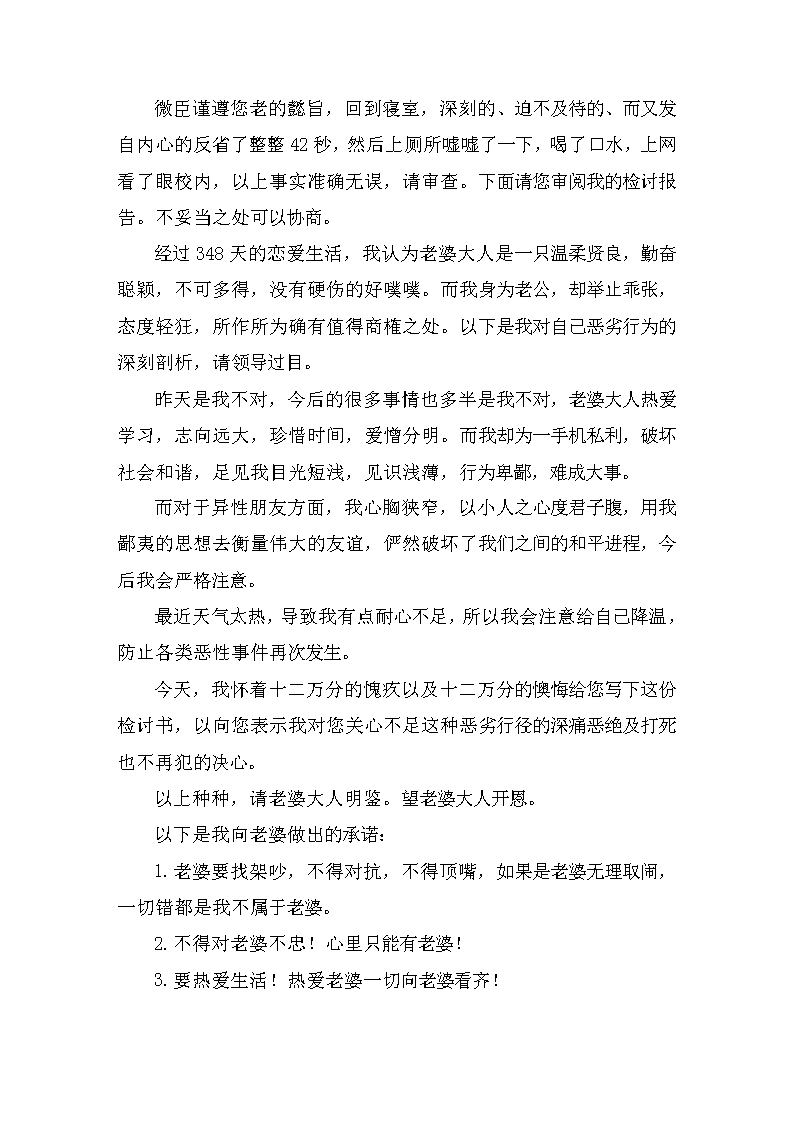 微臣谨遵您老的懿旨，回到寝室，深刻的、迫不及待的、而又发自内心的反省了整整 42 秒，然后上厕所嘘嘘了一下，喝了口水，上网看了眼校内，以上事实准确无误，请审查。下面请您审阅我的检讨报告。不妥当之处可以协商。

经过 348 天的恋爱生活，我认为老婆大人是一只温柔贤良，勤奋聪颖，不可多得，没有硬伤的好噗噗。而我身为老公，却举止乖张，态度轻狂，所作所为确有值得商榷之处。以下是我对自己恶劣行为的深刻剖析，请领导过目。

昨天是我不对，今后的很多事情也多半是我不对，老婆大人热爱学习，志向远大，珍惜时间，爱憎分明。而我却为一手机私利，破坏社会和谐，足见我目光短浅，见识浅薄，行为卑鄙，难成大事。

而对于异性朋友方面，我心胸狭窄，以小人之心度君子腹，用我鄙夷的思想去衡量伟大的友谊，俨然破坏了我们之间的和平进程，今后我会严格注意。

最近天气太热，导致我有点耐心不足，所以我会注意给自己降温，防止各类恶性事件再次发生。

今天，我怀着十二万分的愧疚以及十二万分的懊悔给您写下这份检讨书，以向您表示我对您关心不足这种恶劣行径的深痛恶绝及打死也不再犯的决心。

以上种种，请老婆大人明鉴。望老婆大人开恩。

以下是我向老婆做出的承诺：

1. 老婆要找架吵，不得对抗，不得顶嘴，如果是老婆无理取闹，一切错都是我不属于老婆。

2. 不得对老婆不忠！心里只能有老婆！

3. 要热爱生活！热爱老婆一切向老婆看齐！